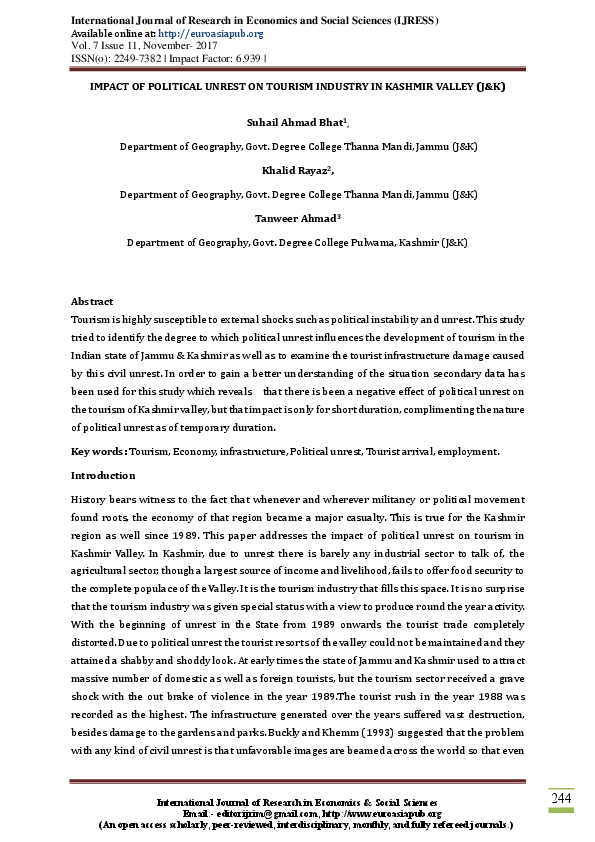 International Journal of Research in Economics and Social Sciences (IJRESS)
Available online at: http://euroasiapub.org
Vol. 7 Issue 11, November- 2017
ISSN(o): 2249-7382 | Impact Factor: 6.939 |

IMPACT OF POLITICAL UNREST ON TOURISM INDUSTRY IN KASHMIR VALLEY (J&K)

Suhail Ahmad Bhat$^1$,

Department of Geography, Govt. Degree College Thanna Mandi, Jammu (J&K)

Khalid Rayaz$^2$,

Department of Geography, Govt. Degree College Thanna Mandi, Jammu (J&K)

Tanweer Ahmad$^3$

Department of Geography, Govt. Degree College Pulwama, Kashmir (J&K)

Abstract
Tourism is highly susceptible to external shocks such as political instability and unrest. This study tried to identify the degree to which political unrest influences the development of tourism in the Indian state of Jammu & Kashmir as well as to examine the tourist infrastructure damage caused by this civil unrest. In order to gain a better understanding of the situation secondary data has been used for this study which reveals that there is been a negative effect of political unrest on the tourism of Kashmir valley, but that impact is only for short duration, complimenting the nature of political unrest as of temporary duration.

Key words : Tourism, Economy, infrastructure, Political unrest, Tourist arrival, employment.

Introduction

History bears witness to the fact that whenever and wherever militancy or political movement found roots, the economy of that region became a major casualty. This is true for the Kashmir region as well since 1989. This paper addresses the impact of political unrest on tourism in Kashmir Valley. In Kashmir, due to unrest there is barely any industrial sector to talk of, the agricultural sector, though a largest source of income and livelihood, fails to offer food security to the complete populace of the Valley. It is the tourism industry that fills this space. It is no surprise that the tourism industry was given special status with a view to produce round the year activity. With the beginning of unrest in the State from 1989 onwards the tourist trade completely distorted. Due to political unrest the tourist resorts of the valley could not be maintained and they attained a shabby and shoddy look. At early times the state of Jammu and Kashmir used to attract massive number of domestic as well as foreign tourists, but the tourism sector received a grave shock with the out brake of violence in the year 1989.The tourist rush in the year 1988 was recorded as the highest. The infrastructure generated over the years suffered vast destruction, besides damage to the gardens and parks. Buckly and Khemm (1993) suggested that the problem with any kind of civil unrest is that unfavorable images are beamed across the world so that even

International Journal of Research in Economics & Social Sciences
Email:- editorijrim@gmail.com, http://www.euroasiapub.org
(An open access scholarly, peer-reviewed, interdisciplinary, monthly, and fully refereed journals.)

244